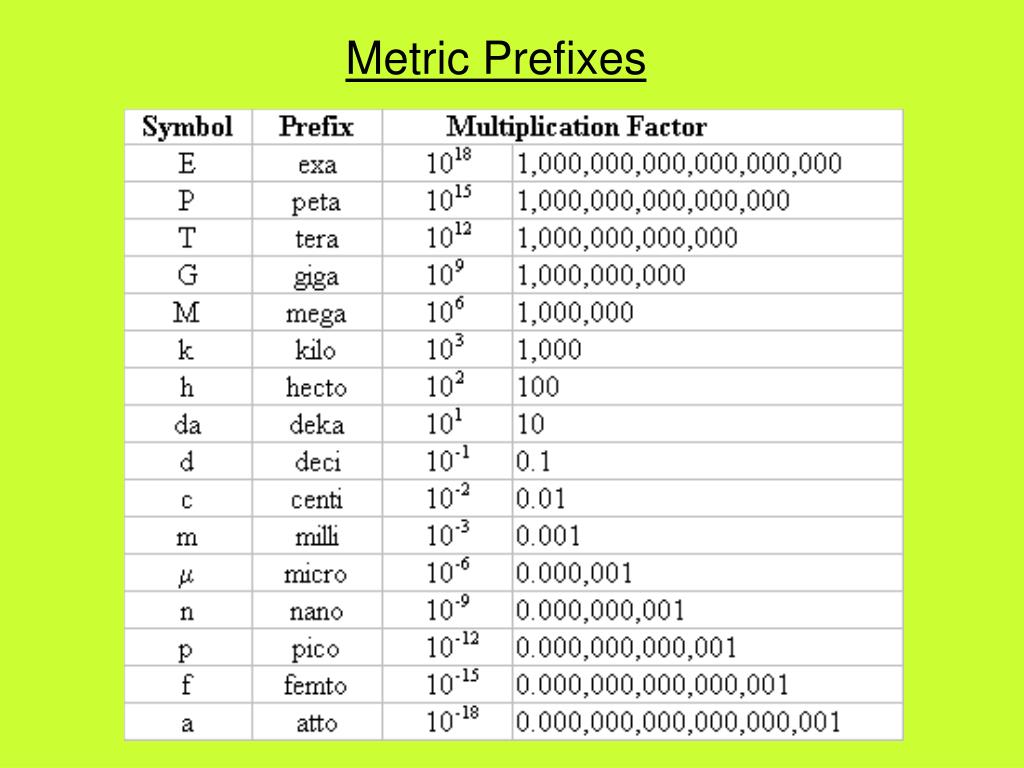 Metric Prefixes

| Symbol | Prefix | Multiplication Factor | |
|---|---|---|---|
| E | exa | $10^{18}$ | 1,000,000,000,000,000,000 |
| P | peta | $10^{15}$ | 1,000,000,000,000,000 |
| T | tera | $10^{12}$ | 1,000,000,000,000 |
| G | giga | $10^{9}$ | 1,000,000,000 |
| M | mega | $10^{6}$ | 1,000,000 |
| k | kilo | $10^{3}$ | 1,000 |
| h | hecto | $10^{2}$ | 100 |
| da | deka | $10^{1}$ | 10 |
| d | deci | $10^{-1}$ | 0.1 |
| c | centi | $10^{-2}$ | 0.01 |
| m | milli | $10^{-3}$ | 0.001 |
| $\mu$ | micro | $10^{-6}$ | 0.000,001 |
| n | nano | $10^{-9}$ | 0.000,000,001 |
| p | pico | $10^{-12}$ | 0.000,000,000,001 |
| f | femto | $10^{-15}$ | 0.000,000,000,000,001 |
| a | atto | $10^{-18}$ | 0.000,000,000,000,000,001 |